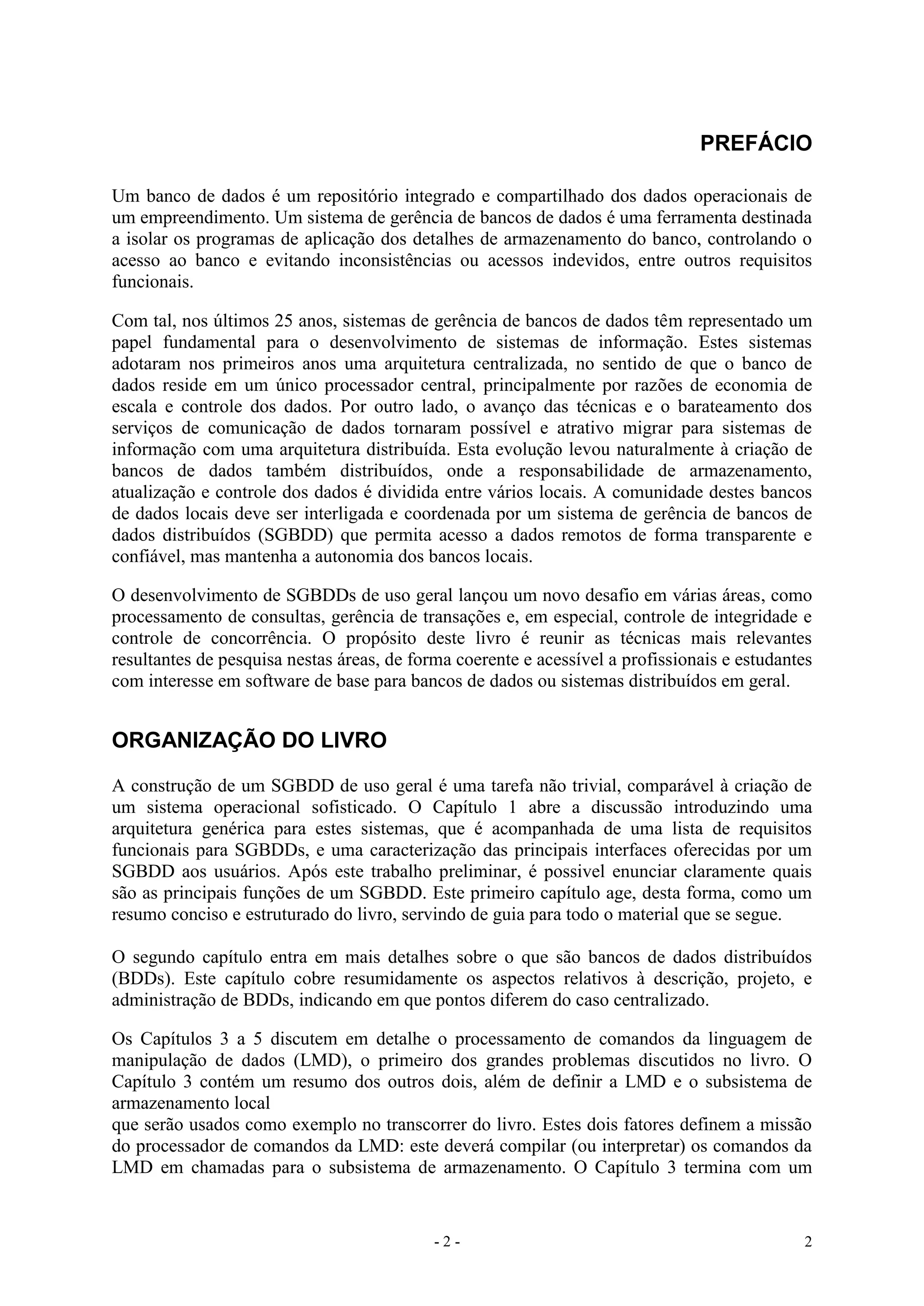 PREFÁCIO

Um banco de dados é um repositório integrado e compartilhado dos dados operacionais de um empreendimento. Um sistema de gerência de bancos de dados é uma ferramenta destinada a isolar os programas de aplicação dos detalhes de armazenamento do banco, controlando o acesso ao banco e evitando inconsistências ou acessos indevidos, entre outros requisitos funcionais.

Com tal, nos últimos 25 anos, sistemas de gerência de bancos de dados têm representado um papel fundamental para o desenvolvimento de sistemas de informação. Estes sistemas adotaram nos primeiros anos uma arquitetura centralizada, no sentido de que o banco de dados reside em um único processador central, principalmente por razões de economia de escala e controle dos dados. Por outro lado, o avanço das técnicas e o barateamento dos serviços de comunicação de dados tornaram possível e atrativo migrar para sistemas de informação com uma arquitetura distribuída. Esta evolução levou naturalmente à criação de bancos de dados também distribuídos, onde a responsabilidade de armazenamento, atualização e controle dos dados é dividida entre vários locais. A comunidade destes bancos de dados locais deve ser interligada e coordenada por um sistema de gerência de bancos de dados distribuídos (SGBDD) que permita acesso a dados remotos de forma transparente e confiável, mas mantenha a autonomia dos bancos locais.

O desenvolvimento de SGBDDs de uso geral lançou um novo desafio em várias áreas, como processamento de consultas, gerência de transações e, em especial, controle de integridade e controle de concorrência. O propósito deste livro é reunir as técnicas mais relevantes resultantes de pesquisa nestas áreas, de forma coerente e acessível a profissionais e estudantes com interesse em software de base para bancos de dados ou sistemas distribuídos em geral.

ORGANIZAÇÃO DO LIVRO

A construção de um SGBDD de uso geral é uma tarefa não trivial, comparável à criação de um sistema operacional sofisticado. O Capítulo 1 abre a discussão introduzindo uma arquitetura genérica para estes sistemas, que é acompanhada de uma lista de requisitos funcionais para SGBDDs, e uma caracterização das principais interfaces oferecidas por um SGBDD aos usuários. Após este trabalho preliminar, é possivel enunciar claramente quais são as principais funções de um SGBDD. Este primeiro capítulo age, desta forma, como um resumo conciso e estruturado do livro, servindo de guia para todo o material que se segue.

O segundo capítulo entra em mais detalhes sobre o que são bancos de dados distribuídos (BDDs). Este capítulo cobre resumidamente os aspectos relativos à descrição, projeto, e administração de BDDs, indicando em que pontos diferem do caso centralizado.

Os Capítulos 3 a 5 discutem em detalhe o processamento de comandos da linguagem de manipulação de dados (LMD), o primeiro dos grandes problemas discutidos no livro. O Capítulo 3 contém um resumo dos outros dois, além de definir a LMD e o subsistema de armazenamento local
que serão usados como exemplo no transcorrer do livro. Estes dois fatores definem a missão do processador de comandos da LMD: este deverá compilar (ou interpretar) os comandos da LMD em chamadas para o subsistema de armazenamento. O Capítulo 3 termina com um

- 2 -

2